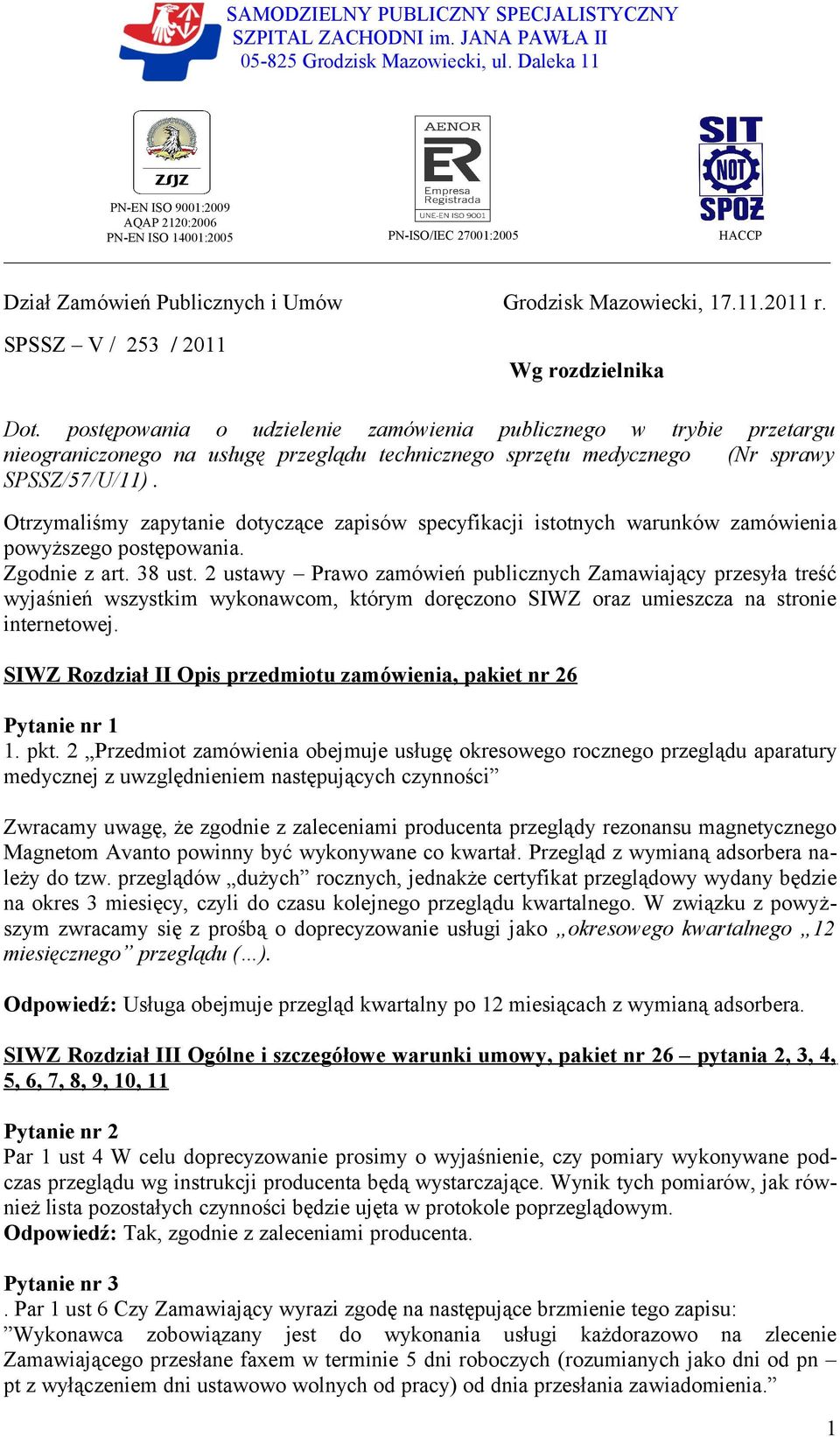 SAMODZIELNY PUBLICZNY SPECJALISTYCZNY
SZPITAL ZACHODNI im. JANA PAWŁA II
05-825 Grodzisk Mazowiecki, ul. Daleka 11

ZSJZ
PN-EN ISO 9001:2009
AQAP 2120:2006
PN-EN ISO 14001:2005

AENOR
ER
Empresa Registrada
UNE-EN ISO 9001
PN-ISO/IEC 27001:2005

SIT
NOT
SPOŻ
HACCP

Dział Zamówień Publicznych i Umów

Grodzisk Mazowiecki, 17.11.2011 r.

SPSSZ – V / 253 / 2011

Wg rozdzielnika

Dot. postępowania o udzielenie zamówienia publicznego w trybie przetargu nieograniczonego na usługę przeglądu technicznego sprzętu medycznego (Nr sprawy SPSSZ/57/U/11) .

Otrzymaliśmy zapytanie dotyczące zapisów specyfikacji istotnych warunków zamówienia powyższego postępowania.
Zgodnie z art. 38 ust. 2 ustawy – Prawo zamówień publicznych Zamawiający przesyła treść wyjaśnień wszystkim wykonawcom, którym doręczono SIWZ oraz umieszcza na stronie internetowej.

SIWZ Rozdział II Opis przedmiotu zamówienia, pakiet nr 26

Pytanie nr 1
1. pkt. 2 „Przedmiot zamówienia obejmuje usługę okresowego rocznego przeglądu aparatury medycznej z uwzględnieniem następujących czynności”

Zwracamy uwagę, że zgodnie z zaleceniami producenta przeglądy rezonansu magnetycznego Magnetom Avanto powinny być wykonywane co kwartał. Przegląd z wymianą adsorbera należy do tzw. przeglądów „dużych” rocznych, jednakże certyfikat przeglądowy wydany będzie na okres 3 miesięcy, czyli do czasu kolejnego przeglądu kwartalnego. W związku z powyższym zwracamy się z prośbą o doprecyzowanie usługi jako „okresowego kwartalnego „12 miesięcznego” przeglądu (…).

Odpowiedź: Usługa obejmuje przegląd kwartalny po 12 miesiącach z wymianą adsorbera.

SIWZ Rozdział III Ogólne i szczegółowe warunki umowy, pakiet nr 26 – pytania 2, 3, 4, 5, 6, 7, 8, 9, 10, 11

Pytanie nr 2
Par 1 ust 4 W celu doprecyzowanie prosimy o wyjaśnienie, czy pomiary wykonywane podczas przeglądu wg instrukcji producenta będą wystarczające. Wynik tych pomiarów, jak również lista pozostałych czynności będzie ujęta w protokole poprzeglądowym.
Odpowiedź: Tak, zgodnie z zaleceniami producenta.

Pytanie nr 3
. Par 1 ust 6 Czy Zamawiający wyrazi zgodę na następujące brzmienie tego zapisu:
”Wykonawca zobowiązany jest do wykonania usługi każdorazowo na zlecenie Zamawiającego przesłane faxem w terminie 5 dni roboczych (rozumianych jako dni od pn – pt z wyłączeniem dni ustawowo wolnych od pracy) od dnia przesłania zawiadomienia.”

1